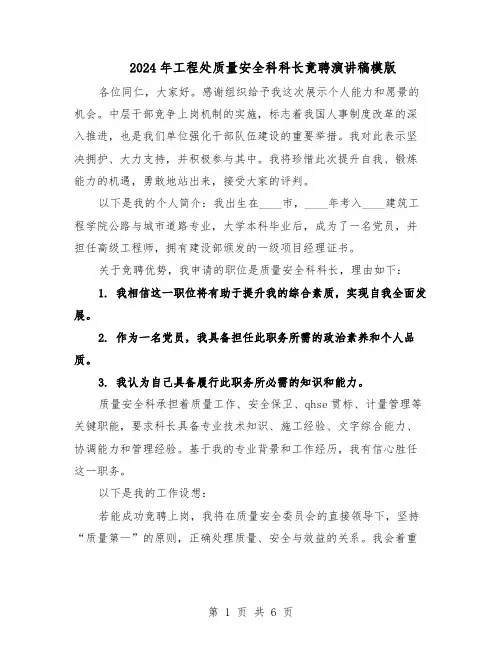 2024年工程处质量安全科科长竞聘演讲稿模版

各位同仁，大家好。感谢组织给予我这次展示个人能力和愿景的机会。中层干部竞争上岗机制的实施，标志着我国人事制度改革的深入推进，也是我们单位强化干部队伍建设的重要举措。我对此表示坚决拥护、大力支持，并积极参与其中。我将珍惜此次提升自我、锻炼能力的机遇，勇敢地站出来，接受大家的评判。

以下是我的个人简介：我出生在____市，____年考入____建筑工程学院公路与城市道路专业，大学本科毕业后，成为了一名党员，并担任高级工程师，拥有建设部颁发的一级项目经理证书。

关于竞聘优势，我申请的职位是质量安全科科长，理由如下：

1. 我相信这一职位将有助于提升我的综合素质，实现自我全面发展。

2. 作为一名党员，我具备担任此职务所需的政治素养和个人品质。

3. 我认为自己具备履行此职务所必需的知识和能力。

质量安全科承担着质量工作、安全保卫、qhse贯标、计量管理等关键职能，要求科长具备专业技术知识、施工经验、文字综合能力、协调能力和管理经验。基于我的专业背景和工作经历，我有信心胜任这一职务。

以下是我的工作设想：

若能成功竞聘上岗，我将在质量安全委员会的直接领导下，坚持“质量第一”的原则，正确处理质量、安全与效益的关系。我会着重

第 1 页 共 6 页